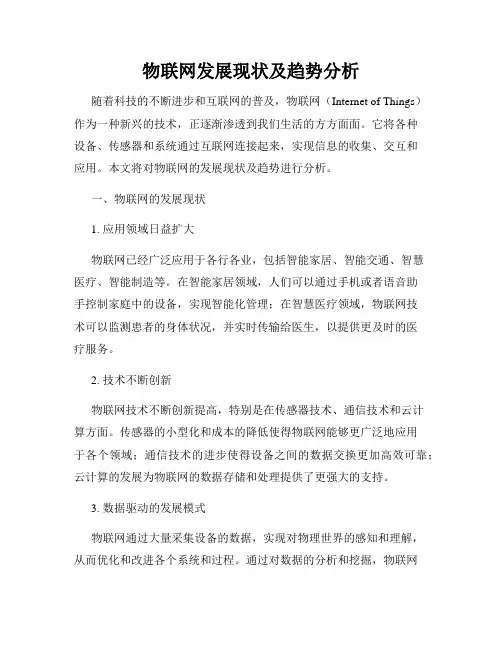 物联网发展现状及趋势分析

随着科技的不断进步和互联网的普及，物联网（Internet of Things）作为一种新兴的技术，正逐渐渗透到我们生活的方方面面。它将各种设备、传感器和系统通过互联网连接起来，实现信息的收集、交互和应用。本文将对物联网的发展现状及趋势进行分析。

一、物联网的发展现状

1. 应用领域日益扩大

物联网已经广泛应用于各行各业，包括智能家居、智能交通、智慧医疗、智能制造等。在智能家居领域，人们可以通过手机或者语音助手控制家庭中的设备，实现智能化管理；在智慧医疗领域，物联网技术可以监测患者的身体状况，并实时传输给医生，以提供更及时的医疗服务。

2. 技术不断创新

物联网技术不断创新提高，特别是在传感器技术、通信技术和云计算方面。传感器的小型化和成本的降低使得物联网能够更广泛地应用于各个领域；通信技术的进步使得设备之间的数据交换更加高效可靠；云计算的发展为物联网的数据存储和处理提供了更强大的支持。

3. 数据驱动的发展模式

物联网通过大量采集设备的数据，实现对物理世界的感知和理解，从而优化和改进各个系统和过程。通过对数据的分析和挖掘，物联网